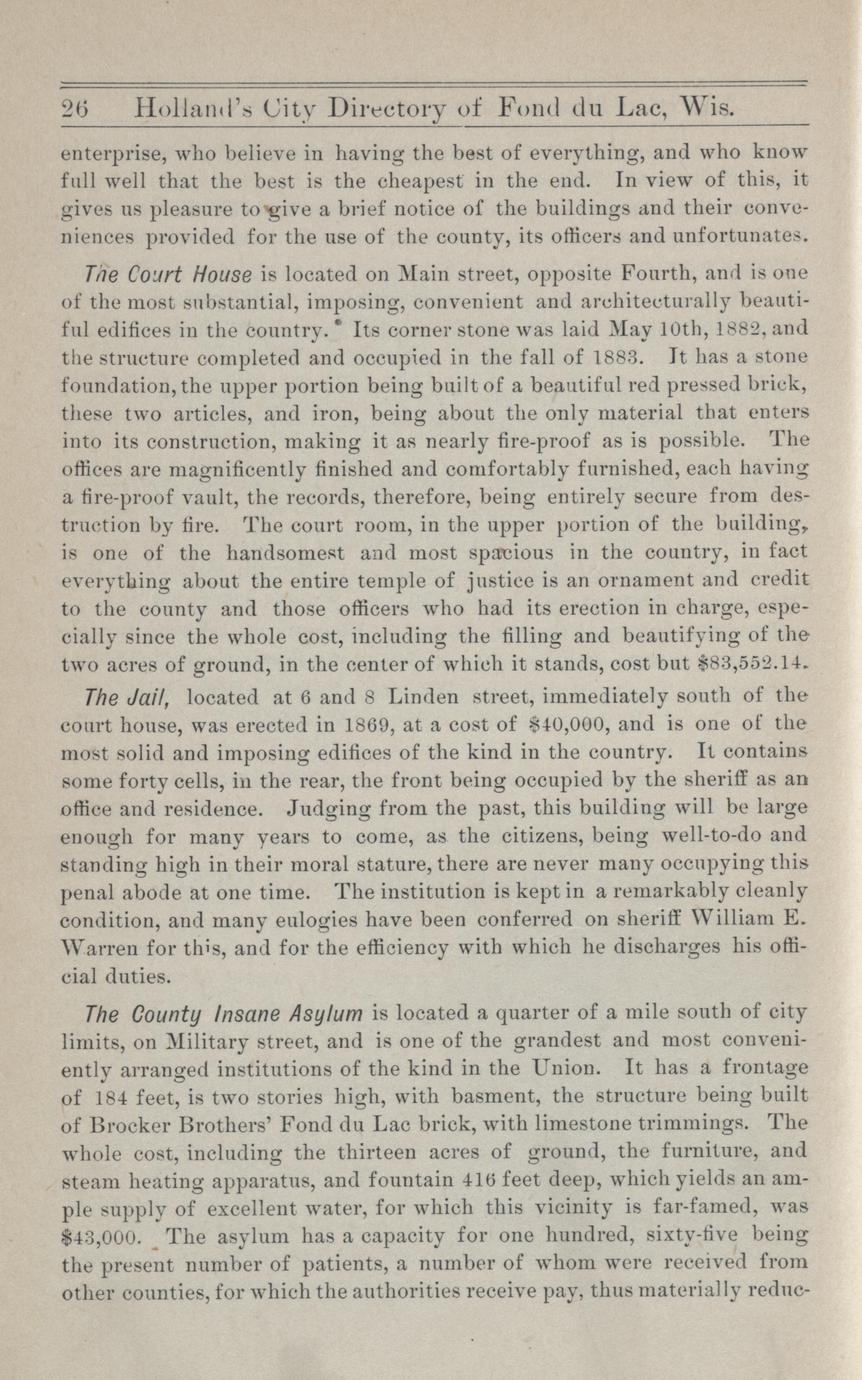 26 Holland's City Directory of Fond du Lac, Wis.

enterprise, who believe in having the best of everything, and who know full well that the best is the cheapest in the end. In view of this, it gives us pleasure to give a brief notice of the buildings and their conveniences provided for the use of the county, its officers and unfortunates.

The Court House is located on Main street, opposite Fourth, and is one of the most substantial, imposing, convenient and architecturally beautiful edifices in the country. Its corner stone was laid May 10th, 1882, and the structure completed and occupied in the fall of 1883. It has a stone foundation, the upper portion being built of a beautiful red pressed brick, these two articles, and iron, being about the only material that enters into its construction, making it as nearly fire-proof as is possible. The offices are magnificently finished and comfortably furnished, each having a fire-proof vault, the records, therefore, being entirely secure from destruction by fire. The court room, in the upper portion of the building, is one of the handsomest and most spacious in the country, in fact everything about the entire temple of justice is an ornament and credit to the county and those officers who had its erection in charge, especially since the whole cost, including the filling and beautifying of the two acres of ground, in the center of which it stands, cost but $83,552.14.

The Jail, located at 6 and 8 Linden street, immediately south of the court house, was erected in 1869, at a cost of $40,000, and is one of the most solid and imposing edifices of the kind in the country. It contains some forty cells, in the rear, the front being occupied by the sheriff as an office and residence. Judging from the past, this building will be large enough for many years to come, as the citizens, being well-to-do and standing high in their moral stature, there are never many occupying this penal abode at one time. The institution is kept in a remarkably cleanly condition, and many eulogies have been conferred on sheriff William E. Warren for this, and for the efficiency with which he discharges his official duties.

The County Insane Asylum is located a quarter of a mile south of city limits, on Military street, and is one of the grandest and most conveniently arranged institutions of the kind in the Union. It has a frontage of 184 feet, is two stories high, with basment, the structure being built of Brocker Brothers' Fond du Lac brick, with limestone trimmings. The whole cost, including the thirteen acres of ground, the furniture, and steam heating apparatus, and fountain 416 feet deep, which yields an ample supply of excellent water, for which this vicinity is far-famed, was $43,000. The asylum has a capacity for one hundred, sixty-five being the present number of patients, a number of whom were received from other counties, for which the authorities receive pay, thus materially reduc-